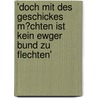 'doch mit des geschickes m?chten ist kein ewger bund zu flechten'